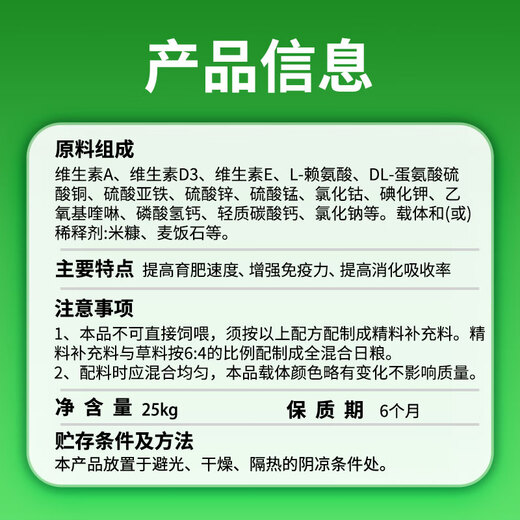 产品信息

原料组成
维生素A、维生素D3、维生素E、L-赖氨酸、DL-蛋氨酸硫酸铜、硫酸亚铁、硫酸锌、硫酸锰、氯化钴、碘化钾、乙氧基喹啉、磷酸氢钙、轻质碳酸钙、氯化钠等。载体和(或)稀释剂:米糠、麦饭石等。

主要特点 提高育肥速度、增强免疫力、提高消化吸收率

注意事项
1、本品不可直接饲喂，须按以上配方配制成精料补充料。精料补充料与草料按6:4的比例配制成全混合日粮。
2、配料时应混合均匀，本品载体颜色略有变化不影响质量。

净含量 25kg 保质期 6个月

贮存条件及方法
本产品放置于避光、干燥、隔热的阴凉条件处。